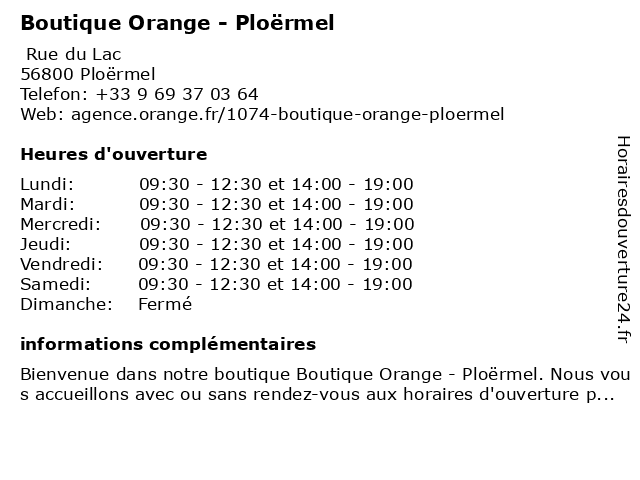 Boutique Orange - Ploërmel

Rue du Lac
56800 Ploërmel
Telefon: +33 9 69 37 03 64
Web: agence.orange.fr/1074-boutique-orange-ploermel

Heures d'ouverture

| | |
|---|---|
| Lundi: | 09:30 - 12:30 et 14:00 - 19:00 |
| Mardi: | 09:30 - 12:30 et 14:00 - 19:00 |
| Mercredi: | 09:30 - 12:30 et 14:00 - 19:00 |
| Jeudi: | 09:30 - 12:30 et 14:00 - 19:00 |
| Vendredi: | 09:30 - 12:30 et 14:00 - 19:00 |
| Samedi: | 09:30 - 12:30 et 14:00 - 19:00 |
| Dimanche: | Fermé |

informations complémentaires

Bienvenue dans notre boutique Boutique Orange - Ploërmel. Nous vous accueillons avec ou sans rendez-vous aux horaires d'ouverture p...

Horairesdouverture24.fr